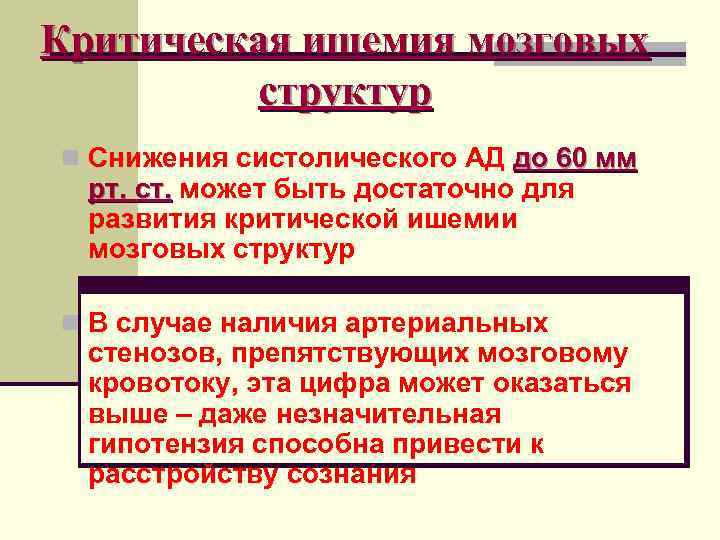 Критическая ишемия мозговых структур

Снижения систолического АД до 60 мм рт. ст. может быть достаточно для развития критической ишемии мозговых структур

В случае наличия артериальных стенозов, препятствующих мозговому кровотоку, эта цифра может оказаться выше – даже незначительная гипотензия способна привести к расстройству сознания